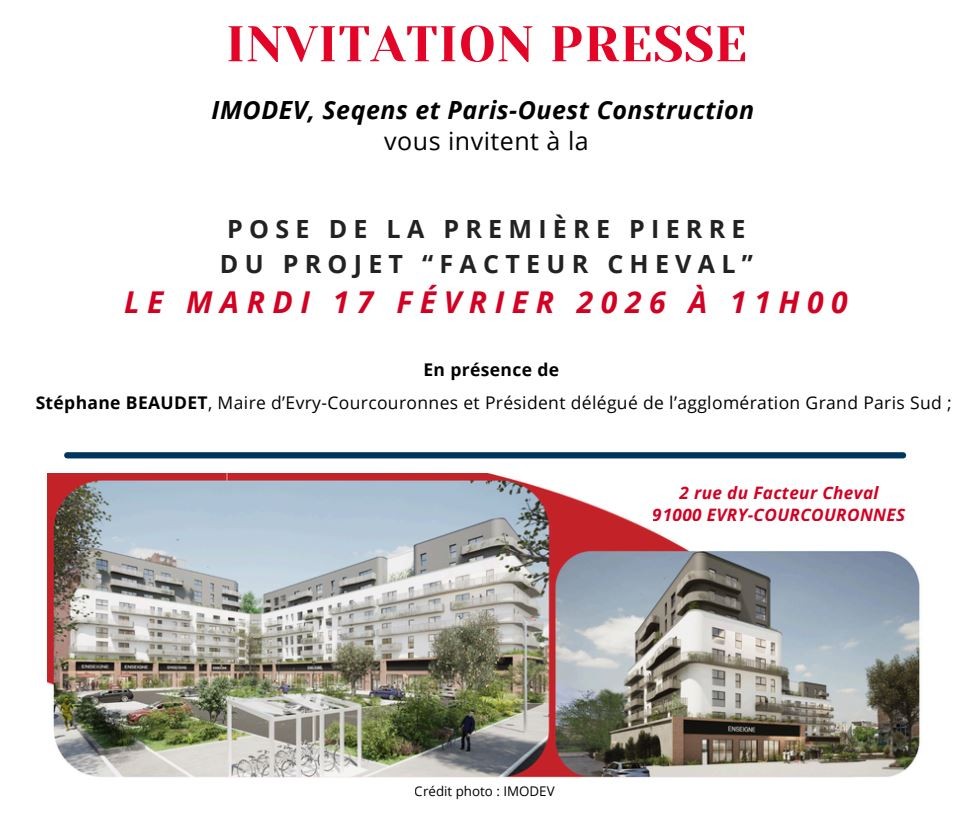 INVITATION PRESSE

IMODEV, Seqens et Paris-Ouest Construction
vous invitent à la

POSE DE LA PREMIÈRE PIERRE
DU PROJET "FACTEUR CHEVAL"
LE MARDI 17 FÉVRIER 2026 À 11H00

En présence de

Stéphane BEAUDET, Maire d'Evry-Courcouronnes et Président délégué de l'agglomération Grand Paris Sud ;

2 rue du Facteur Cheval
91000 EVRY-COURCOURONNES

Crédit photo : IMODEV